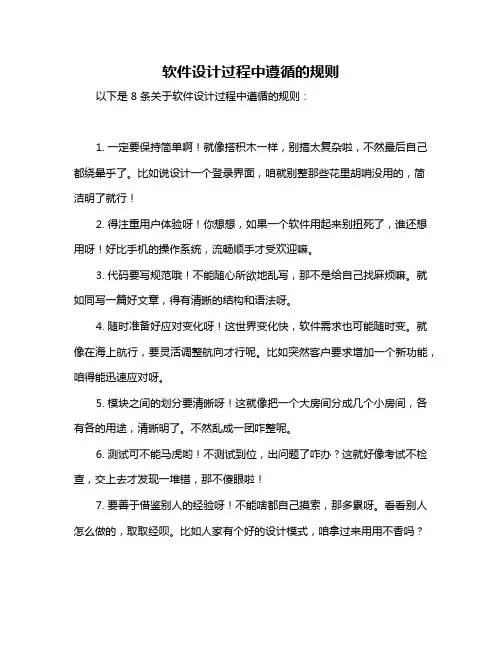 软件设计过程中遵循的规则

以下是 8 条关于软件设计过程中遵循的规则：

1. 一定要保持简单啊！就像搭积木一样，别搞太复杂啦，不然最后自己都绕晕乎了。比如说设计一个登录界面，咱就别整那些花里胡哨没用的，简洁明了就行！

2. 得注重用户体验呀！你想想，如果一个软件用起来别扭死了，谁还想用呀！好比手机的操作系统，流畅顺手才受欢迎嘛。

3. 代码要写规范哦！不能随心所欲地乱写，那不是给自己找麻烦嘛。就如同写一篇好文章，得有清晰的结构和语法呀。

4. 随时准备好应对变化呀！这世界变化快，软件需求也可能随时变。就像在海上航行，要灵活调整航向才行呢。比如突然客户要求增加一个新功能，咱得能迅速应对呀。

5. 模块之间的划分要清晰呀！这就像把一个大房间分成几个小房间，各有各的用途，清晰明了。不然乱成一团咋整呢。

6. 测试可不能马虎哟！不测试到位，出问题了咋办？这就好像考试不检查，交上去才发现一堆错，那不傻眼啦！

7. 要善于借鉴别人的经验呀！不能啥都自己摸索，那多累呀。看看别人怎么做的，取取经呗。比如人家有个好的设计模式，咱拿过来用用不香吗？